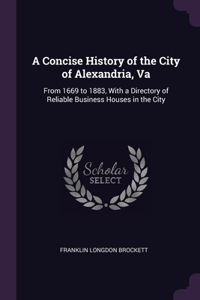 A Concise History of the City of Alexandria, Va

From 1669 to 1883, With a Directory of Reliable Business Houses in the City

Scholar
SELECT

FRANKLIN LONGDON BROCKETT